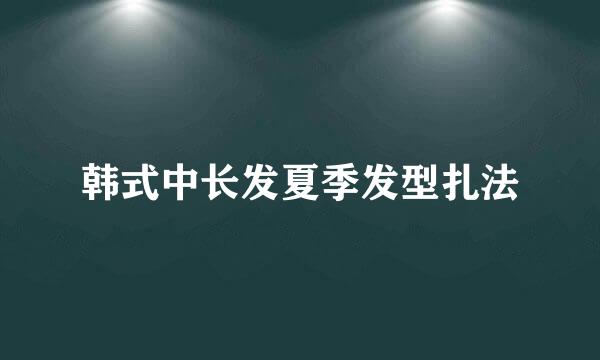 韩式中长发夏季发型扎法